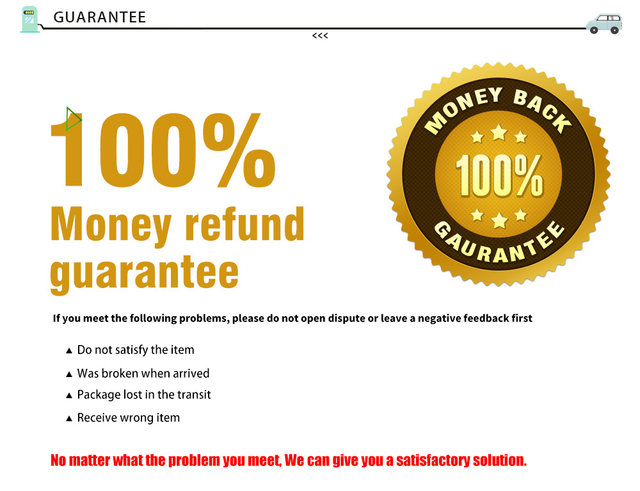 GUARANTEE

<<<

100%
Money refund
guarantee

MONEY BACK
100%
GAURANTEE

If you meet the following problems, please do not open dispute or leave a negative feedback first

▲ Do not satisfy the item
▲ Was broken when arrived
▲ Package lost in the transit
▲ Receive wrong item

No matter what the problem you meet, We can give you a satisfactory solution.